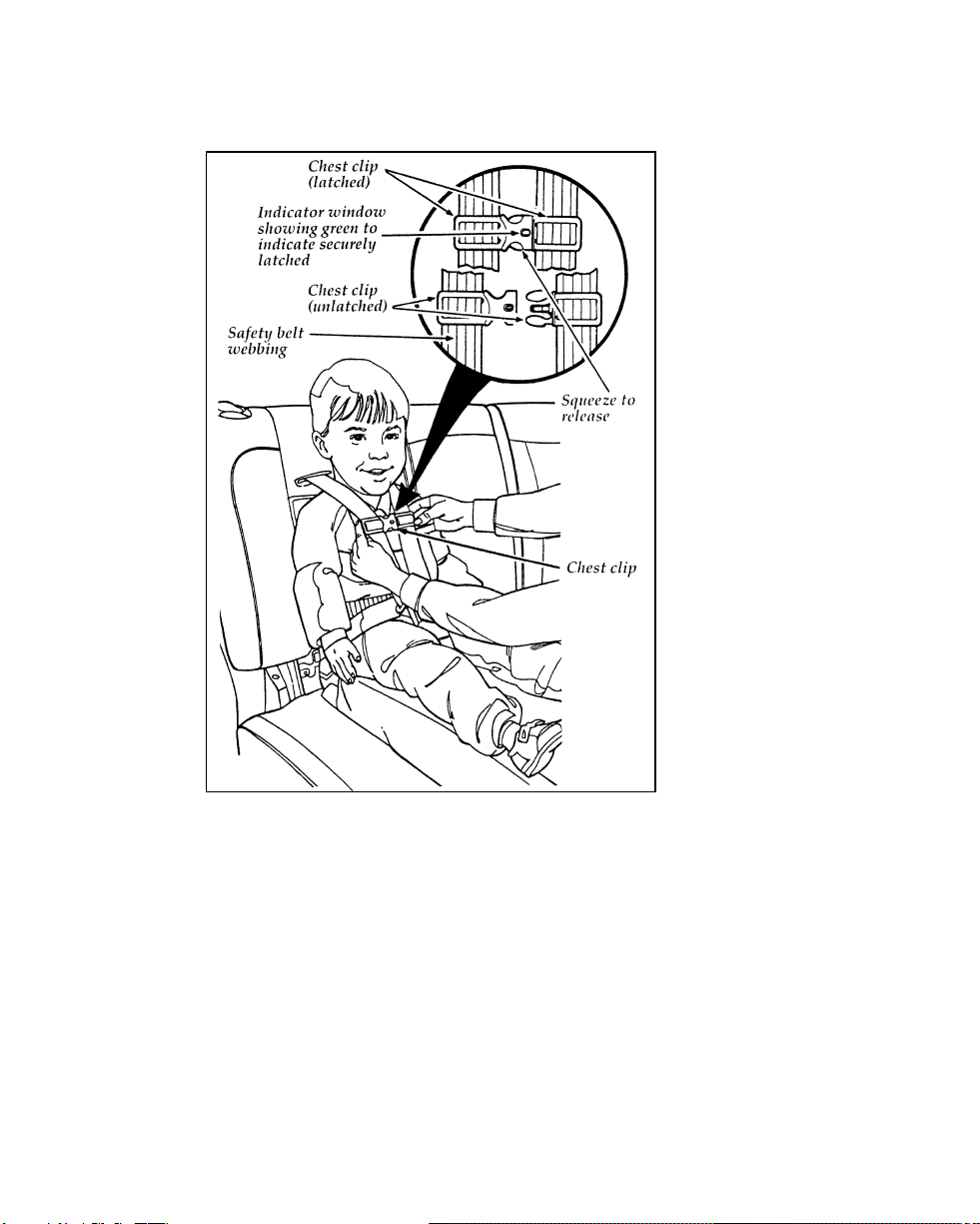 Chest clip (latched)

Indicator window showing green to indicate securely latched

Chest clip (unlatched)

Safety belt webbing

Squeeze to release

Chest clip